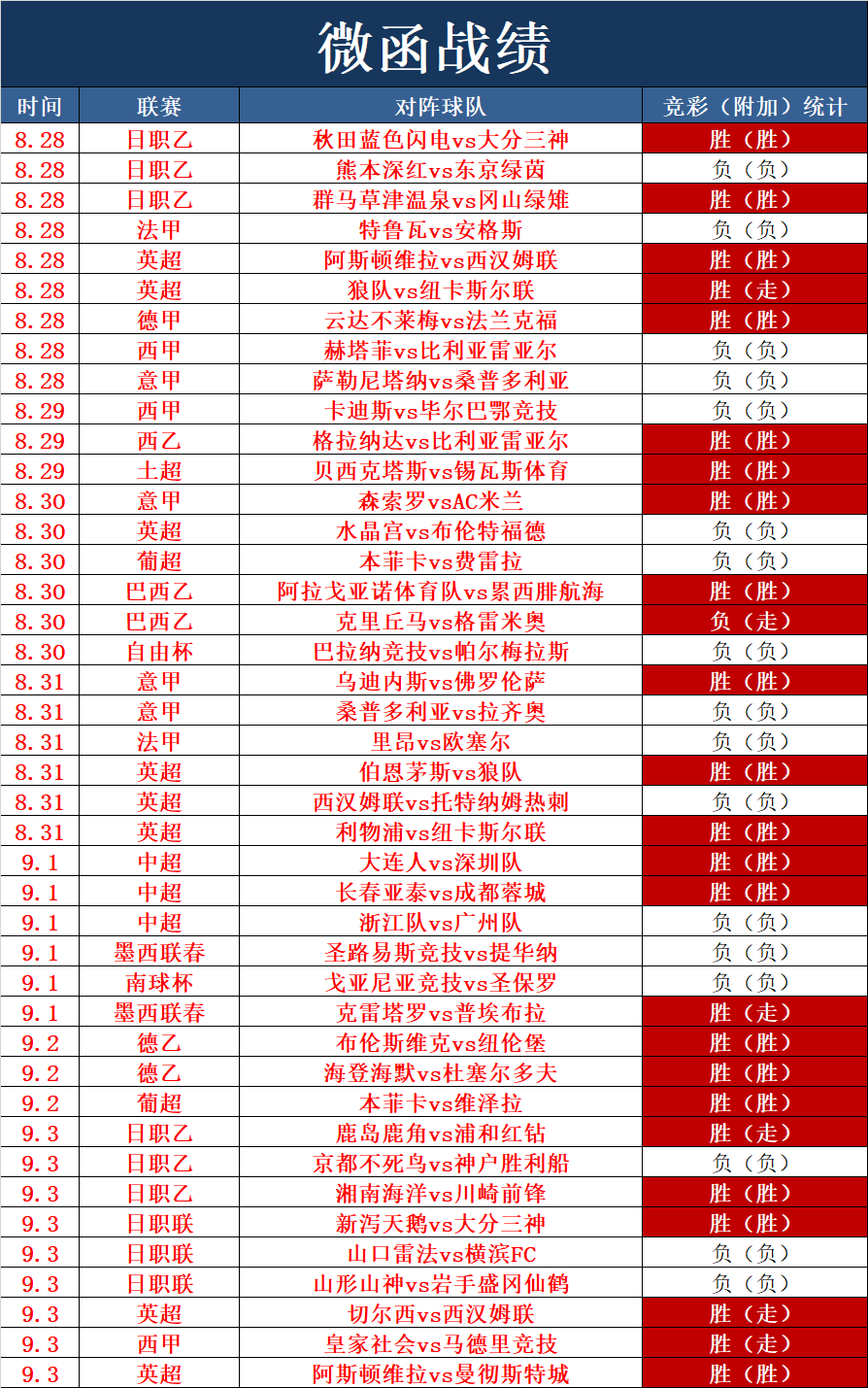 微函战绩

| 时间 | 联赛 | 对阵球队 | 竞彩（附加）统计 |
|---|---|---|---|
| 8.28 | 日职乙 | 秋田蓝色闪电vs大分三神 | 胜（胜） |
| 8.28 | 日职乙 | 熊本深红vs东京绿茵 | 负（负） |
| 8.28 | 日职乙 | 群马草津温泉vs冈山绿雉 | 胜（胜） |
| 8.28 | 法甲 | 特鲁瓦vs安格斯 | 负（负） |
| 8.28 | 英超 | 阿斯顿维拉vs西汉姆联 | 胜（胜） |
| 8.28 | 英超 | 狼队vs纽卡斯尔联 | 胜（走） |
| 8.28 | 德甲 | 云达不莱梅vs法兰克福 | 胜（胜） |
| 8.28 | 西甲 | 赫塔菲vs比利亚雷亚尔 | 负（负） |
| 8.28 | 意甲 | 萨勒尼塔纳vs桑普多利亚 | 负（负） |
| 8.29 | 西甲 | 卡迪斯vs毕尔巴鄂竞技 | 负（负） |
| 8.29 | 西乙 | 格拉纳达vs比利亚雷亚尔 | 胜（胜） |
| 8.29 | 土超 | 贝西克塔斯vs锡瓦斯体育 | 胜（胜） |
| 8.30 | 意甲 | 森索罗vsAC米兰 | 胜（胜） |
| 8.30 | 英超 | 水晶宫vs布伦特福德 | 负（负） |
| 8.30 | 葡超 | 本菲卡vs费雷拉 | 负（负） |
| 8.30 | 巴西乙 | 阿拉戈亚诺体育队vs累西腓航海 | 胜（胜） |
| 8.30 | 巴西乙 | 克里丘马vs格雷米奥 | 负（走） |
| 8.30 | 自由杯 | 巴拉纳竞技vs帕尔梅拉斯 | 负（负） |
| 8.31 | 意甲 | 乌迪内斯vs佛罗伦萨 | 胜（胜） |
| 8.31 | 意甲 | 桑普多利亚vs拉齐奥 | 负（负） |
| 8.31 | 法甲 | 里昂vs欧塞尔 | 负（负） |
| 8.31 | 英超 | 伯恩茅斯vs狼队 | 胜（胜） |
| 8.31 | 英超 | 西汉姆联vs托特纳姆热刺 | 负（负） |
| 8.31 | 英超 | 利物浦vs纽卡斯尔联 | 胜（胜） |
| 9.1 | 中超 | 大连人vs深圳队 | 胜（胜） |
| 9.1 | 中超 | 长春亚泰vs成都蓉城 | 胜（胜） |
| 9.1 | 中超 | 浙江队vs广州队 | 负（负） |
| 9.1 | 墨西联春 | 圣路易斯竞技vs提华纳 | 负（负） |
| 9.1 | 南球杯 | 戈亚尼亚竞技vs圣保罗 | 负（负） |
| 9.1 | 墨西联春 | 克雷塔罗vs普埃布拉 | 胜（走） |
| 9.2 | 德乙 | 布伦斯维克vs纽伦堡 | 胜（胜） |
| 9.2 | 德乙 | 海登海默vs杜塞尔多夫 | 胜（胜） |
| 9.2 | 葡超 | 本菲卡vs维泽拉 | 胜（胜） |
| 9.3 | 日职乙 | 鹿岛鹿角vs浦和红钻 | 胜（走） |
| 9.3 | 日职乙 | 京都不死鸟vs神户胜利船 | 负（负） |
| 9.3 | 日职乙 | 湘南海洋vs川崎前锋 | 胜（胜） |
| 9.3 | 日职联 | 新泻天鹅vs大分三神 | 胜（胜） |
| 9.3 | 日职联 | 山口雷法vs横滨FC | 负（负） |
| 9.3 | 日职联 | 山形山神vs岩手盛冈仙鹤 | 负（负） |
| 9.3 | 英超 | 切尔西vs西汉姆联 | 胜（走） |
| 9.3 | 西甲 | 皇家社会vs马德里竞技 | 胜（走） |
| 9.3 | 英超 | 阿斯顿维拉vs曼彻斯特城 | 胜（胜） |